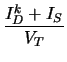 $\frac{I_D^k + I_S}{V_T}$